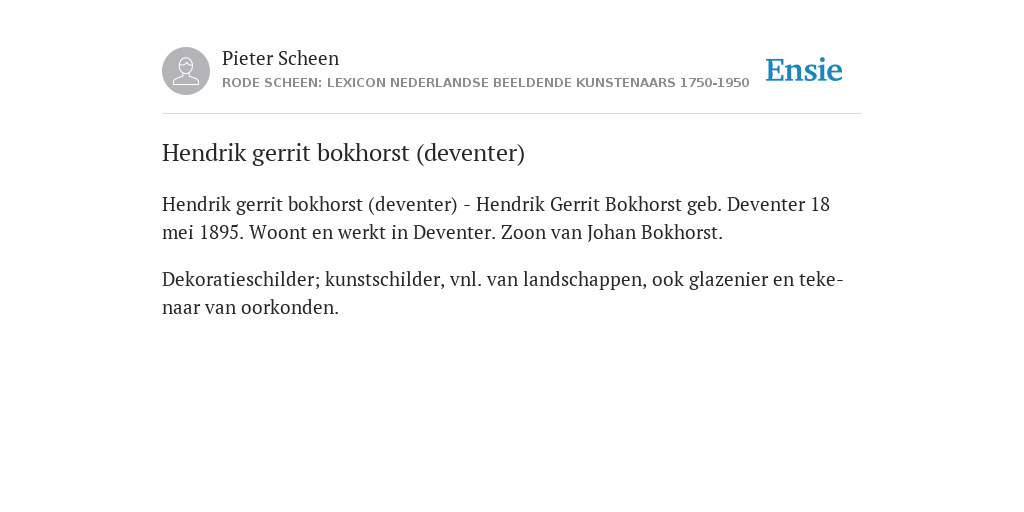 Pieter Scheen
RODE SCHEEN: LEXICON NEDERLANDSE BEELDENDE KUNSTENAARS 1750-1950

Ensie

Hendrik gerrit bokhorst (deventer)

Hendrik gerrit bokhorst (deventer) - Hendrik Gerrit Bokhorst geb. Deventer 18 mei 1895. Woont en werkt in Deventer. Zoon van Johan Bokhorst.

Dekoratieschilder; kunstschilder, vnl. van landschappen, ook glazenier en tekenaar van oorkonden.